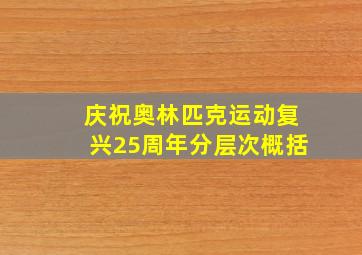 庆祝奥林匹克运动复兴25周年分层次概括